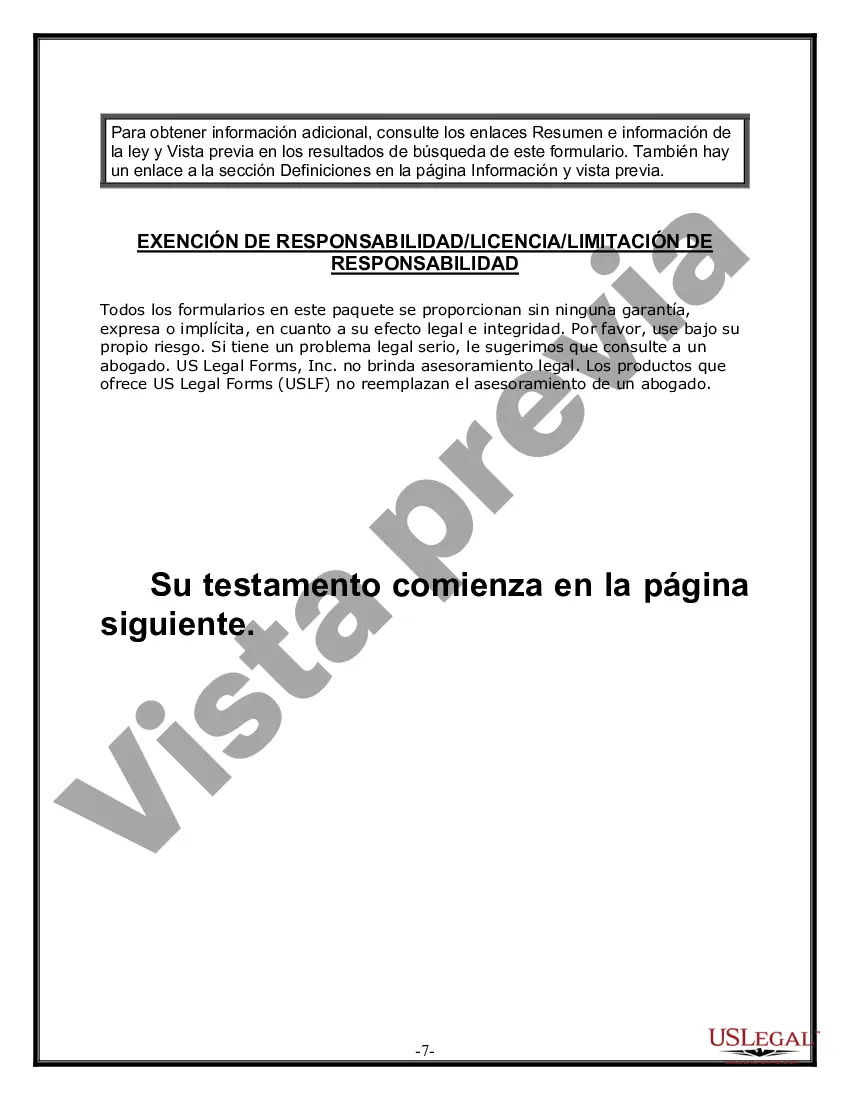 Para obtener información adicional, consulte los enlaces Resumen e información de la ley y Vista previa en los resultados de búsqueda de este formulario. También hay un enlace a la sección Definiciones en la página Información y vista previa.

EXENCIÓN DE RESPONSABILIDAD/LICENCIA/LIMITACIÓN DE RESPONSABILIDAD

Todos los formularios en este paquete se proporcionan sin ninguna garantía, expresa o implícita, en cuanto a su efecto legal e integridad. Por favor, use bajo su propio riesgo. Si tiene un problema legal serio, le sugerimos que consulte a un abogado. US Legal Forms, Inc. no brinda asesoramiento legal. Los productos que ofrece US Legal Forms (USLF) no reemplazan el asesoramiento de un abogado.

Su testamento comienza en la página siguiente.

Vista previa

-7-

USLEGAL